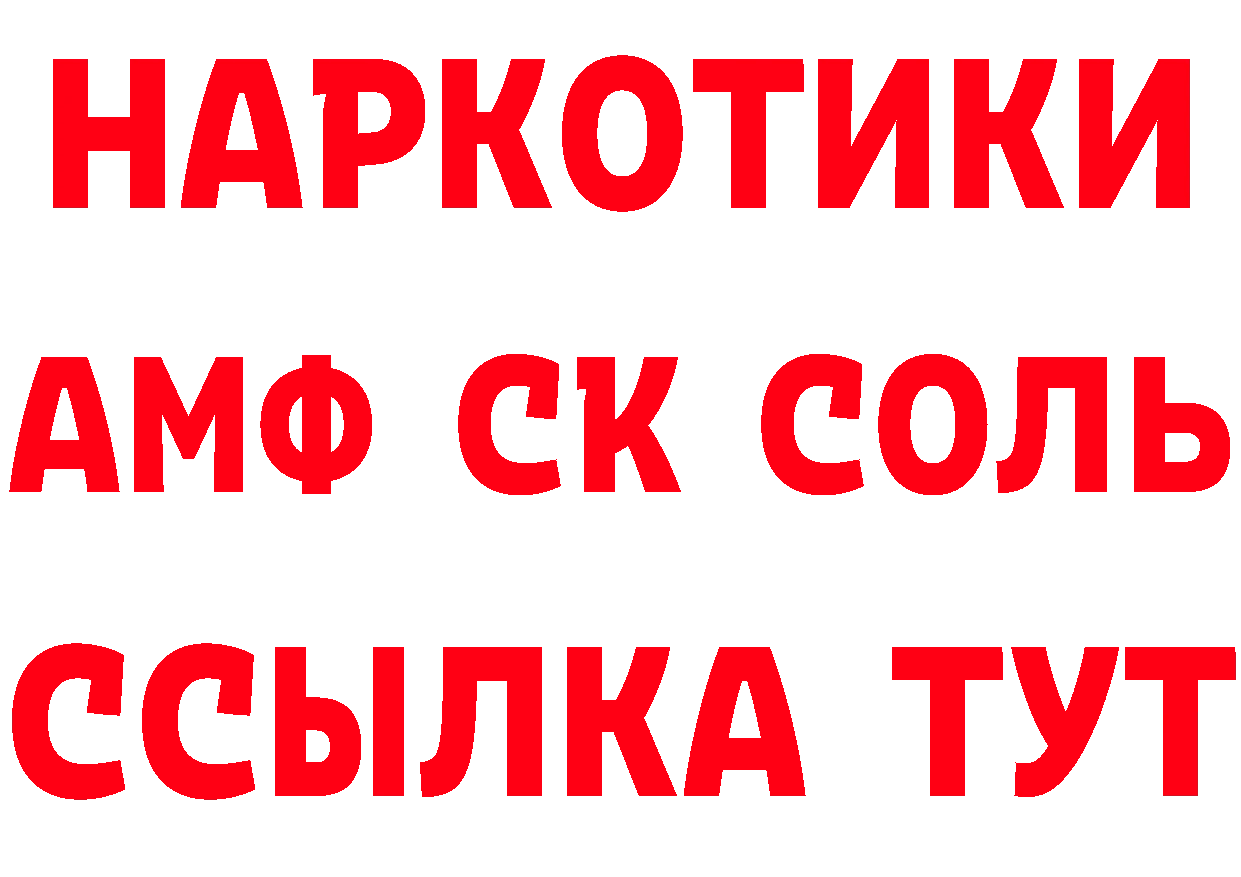 НАРКОТИКИ

АМФ СК СОЛЬ

ССЫЛКА ТУТ